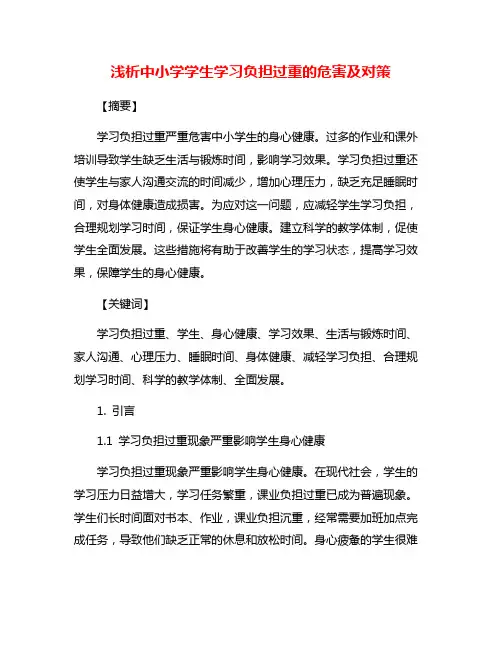 浅析中小学学生学习负担过重的危害及对策

【摘要】

学习负担过重严重危害中小学生的身心健康。过多的作业和课外培训导致学生缺乏生活与锻炼时间，影响学习效果。学习负担过重还使学生与家人沟通交流的时间减少，增加心理压力，缺乏充足睡眠时间，对身体健康造成损害。为应对这一问题，应减轻学生学习负担，合理规划学习时间，保证学生身心健康。建立科学的教学体制，促使学生全面发展。这些措施将有助于改善学生的学习状态，提高学习效果，保障学生的身心健康。

【关键词】

学习负担过重、学生、身心健康、学习效果、生活与锻炼时间、家人沟通、心理压力、睡眠时间、身体健康、减轻学习负担、合理规划学习时间、科学的教学体制、全面发展。

1. 引言

1.1 学习负担过重现象严重影响学生身心健康

学习负担过重现象严重影响学生身心健康。在现代社会，学生的学习压力日益增大，学习任务繁重，课业负担过重已成为普遍现象。学生们长时间面对书本、作业，课业负担沉重，经常需要加班加点完成任务，导致他们缺乏正常的休息和放松时间。身心疲惫的学生很难